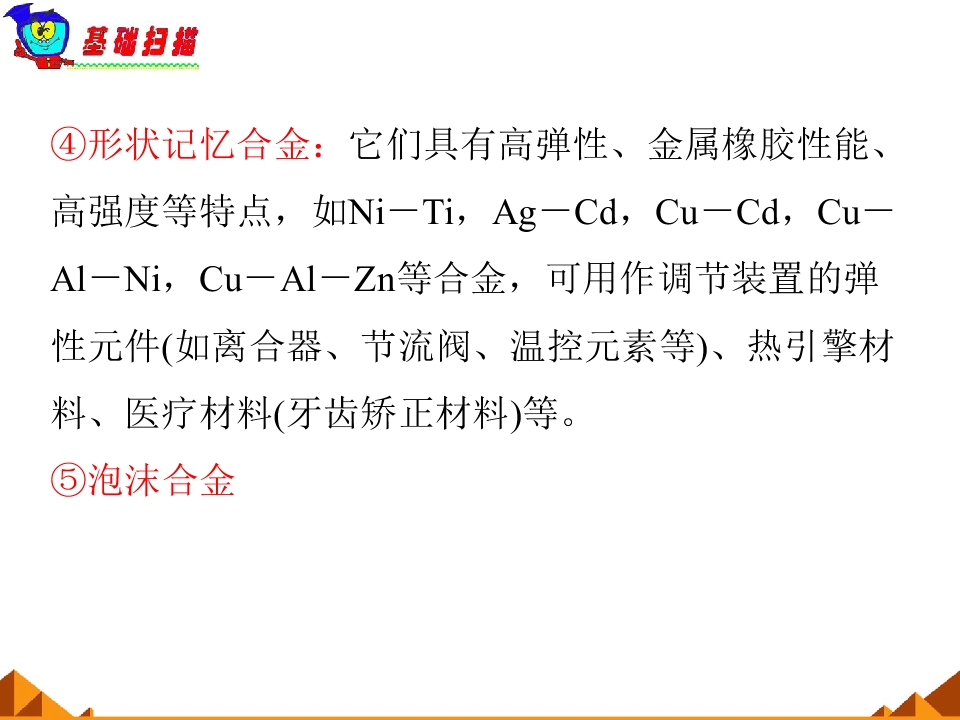 基础扫描

④形状记忆合金：它们具有高弹性、金属橡胶性能、高强度等特点，如Ni－Ti，Ag－Cd，Cu－Cd，Cu－Al－Ni，Cu－Al－Zn等合金，可用作调节装置的弹性元件(如离合器、节流阀、温控元素等)、热引擎材料、医疗材料(牙齿矫正材料)等。

⑤泡沫合金